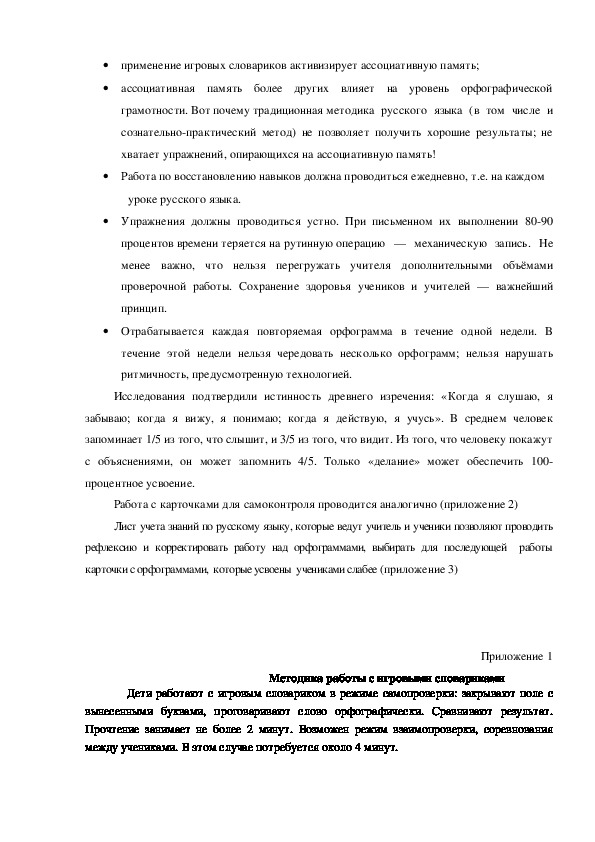 • применение игровых словариков активизирует ассоциативную память;

• ассоциативная память более других влияет на уровень орфографической грамотности. Вот почему традиционная методика русского языка (в том числе и сознательно-практический метод) не позволяет получить хорошие результаты; не хватает упражнений, опирающихся на ассоциативную память!

• Работа по восстановлению навыков должна проводиться ежедневно, т.е. на каждом уроке русского языка.

• Упражнения должны проводиться устно. При письменном их выполнении 80-90 процентов времени теряется на рутинную операцию — механическую запись. Не менее важно, что нельзя перегружать учителя дополнительными объёмами проверочной работы. Сохранение здоровья учеников и учителей — важнейший принцип.

• Отрабатывается каждая повторяемая орфограмма в течение одной недели. В течение этой недели нельзя чередовать несколько орфограмм; нельзя нарушать ритмичность, предусмотренную технологией.

Исследования подтвердили истинность древнего изречения: «Когда я слушаю, я забываю; когда я вижу, я понимаю; когда я действую, я учусь». В среднем человек запоминает 1/5 из того, что слышит, и 3/5 из того, что видит. Из того, что человеку покажут с объяснениями, он может запомнить 4/5. Только «делание» может обеспечить 100-процентное усвоение.

Работа с карточками для самоконтроля проводится аналогично (приложение 2)

Лист учета знаний по русскому языку, которые ведут учитель и ученики позволяют проводить рефлексию и корректировать работу над орфограммами, выбирать для последующей работы карточки с орфограммами, которые усвоены учениками слабее (приложение 3)

Приложение 1

Методика работы с игровыми словариками

Дети работают с игровым словариком в режиме самопроверки: закрывают поле с вынесенными буквами, проговаривают слово орфографически. Сравнивают результат. Прочтение занимает не более 2 минут. Возможен режим взаимопроверки, соревнования между учениками. В этом случае потребуется около 4 минут.